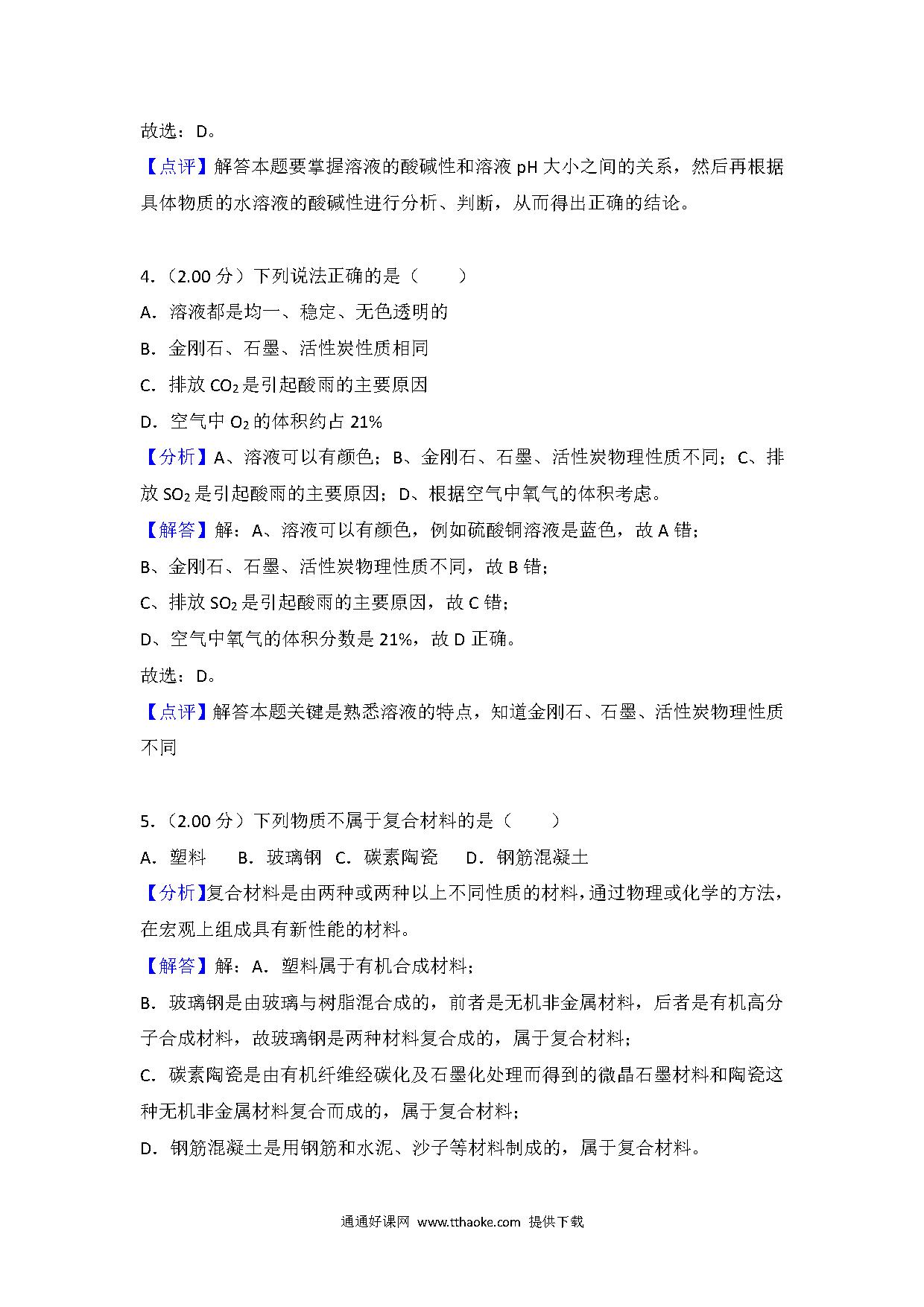 故选：D。

【点评】解答本题要掌握溶液的酸碱性和溶液 pH 大小之间的关系，然后再根据具体物质的水溶液的酸碱性进行分析、判断，从而得出正确的结论。

4.（2.00 分）下列说法正确的是（　　）

A．溶液都是均一、稳定、无色透明的

B．金刚石、石墨、活性炭性质相同

C．排放 $CO_2$ 是引起酸雨的主要原因

D．空气中 $O_2$ 的体积约占 21%

【分析】A、溶液可以有颜色；B、金刚石、石墨、活性炭物理性质不同；C、排放 $SO_2$ 是引起酸雨的主要原因；D、根据空气中氧气的体积考虑。

【解答】解：A、溶液可以有颜色，例如硫酸铜溶液是蓝色，故 A 错；

B、金刚石、石墨、活性炭物理性质不同，故 B 错；

C、排放 $SO_2$ 是引起酸雨的主要原因，故 C 错；

D、空气中氧气的体积分数是 21%，故 D 正确。

故选：D。

【点评】解答本题关键是熟悉溶液的特点，知道金刚石、石墨、活性炭物理性质不同

5.（2.00 分）下列物质不属于复合材料的是（　　）

A．塑料　B．玻璃钢　C．碳素陶瓷　D．钢筋混凝土

【分析】复合材料是由两种或两种以上不同性质的材料，通过物理或化学的方法，在宏观上组成具有新性能的材料。

【解答】解：A．塑料属于有机合成材料；

B．玻璃钢是由玻璃与树脂混合成的，前者是无机非金属材料，后者是有机高分子合成材料，故玻璃钢是两种材料复合成的，属于复合材料；

C．碳素陶瓷是由有机纤维经碳化及石墨化处理而得到的微晶石墨材料和陶瓷这种无机非金属材料复合而成的，属于复合材料；

D．钢筋混凝土是用钢筋和水泥、沙子等材料制成的，属于复合材料。

通通好课网 www.tthaoke.com 提供下载